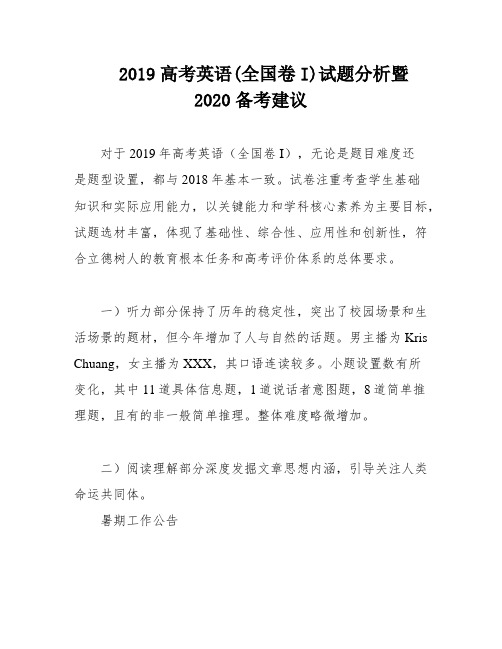 2019 高考英语(全国卷 I)试题分析暨
2020 备考建议

对于 2019 年高考英语（全国卷 I），无论是题目难度还是题型设置，都与 2018 年基本一致。试卷注重考查学生基础知识和实际应用能力，以关键能力和学科核心素养为主要目标，试题选材丰富，体现了基础性、综合性、应用性和创新性，符合立德树人的教育根本任务和高考评价体系的总体要求。

一）听力部分保持了历年的稳定性，突出了校园场景和生活场景的题材，但今年增加了人与自然的话题。男主播为 Kris Chuang，女主播为 XXX，其口语连读较多。小题设置数有所变化，其中 11 道具体信息题，1 道说话者意图题，8 道简单推理题，且有的非一般简单推理。整体难度略微增加。

二）阅读理解部分深度发掘文章思想内涵，引导关注人类命运共同体。

暑期工作公告